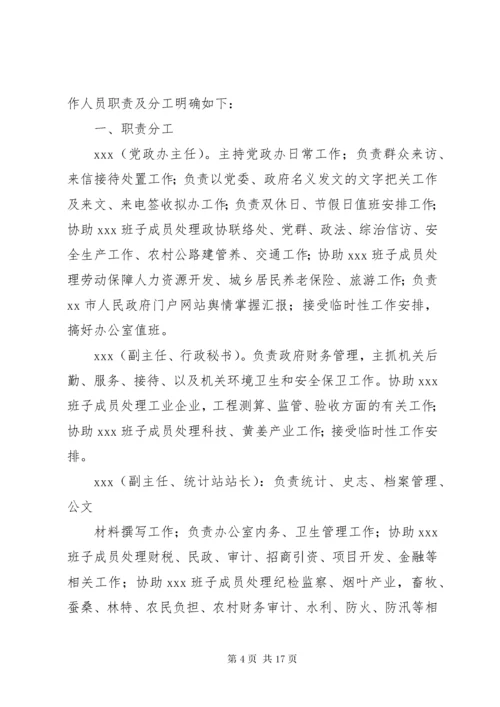 作人员职责及分工明确如下：

一、职责分工

xxx（党政办主任）。主持党政办日常工作；负责群众来访、来信接待处置工作；负责以党委、政府名义发文的文字把关工作及来文、来电签收拟办工作；负责双休日、节假日值班安排工作；协助 xxx 班子成员处理政协联络处、党群、政法、综治信访、安全生产工作、农村公路建管养、交通工作；协助 xxx 班子成员处理劳动保障人力资源开发、城乡居民养老保险、旅游工作；负责 xx 市人民政府门户网站舆情掌握汇报；接受临时性工作安排，搞好办公室值班。

xxx（副主任、行政秘书）。负责政府财务管理，主抓机关后勤、服务、接待、以及机关环境卫生和安全保卫工作。协助 xxx 班子成员处理工业企业，工程测算、监管、验收方面的有关工作；协助 xxx 班子成员处理科技、黄姜产业工作；接受临时性工作安排。

xxx（副主任、统计站站长）：负责统计、史志、档案管理、公文

材料撰写工作；负责办公室内务、卫生管理工作；协助 xxx 班子成员处理财税、民政、审计、招商引资、项目开发、金融等相关工作；协助 xxx 班子成员处理纪检监察、烟叶产业，畜牧、蚕桑、林特、农民负担、农村财务审计、水利、防火、防汛等相

第 4 页 共 17 页